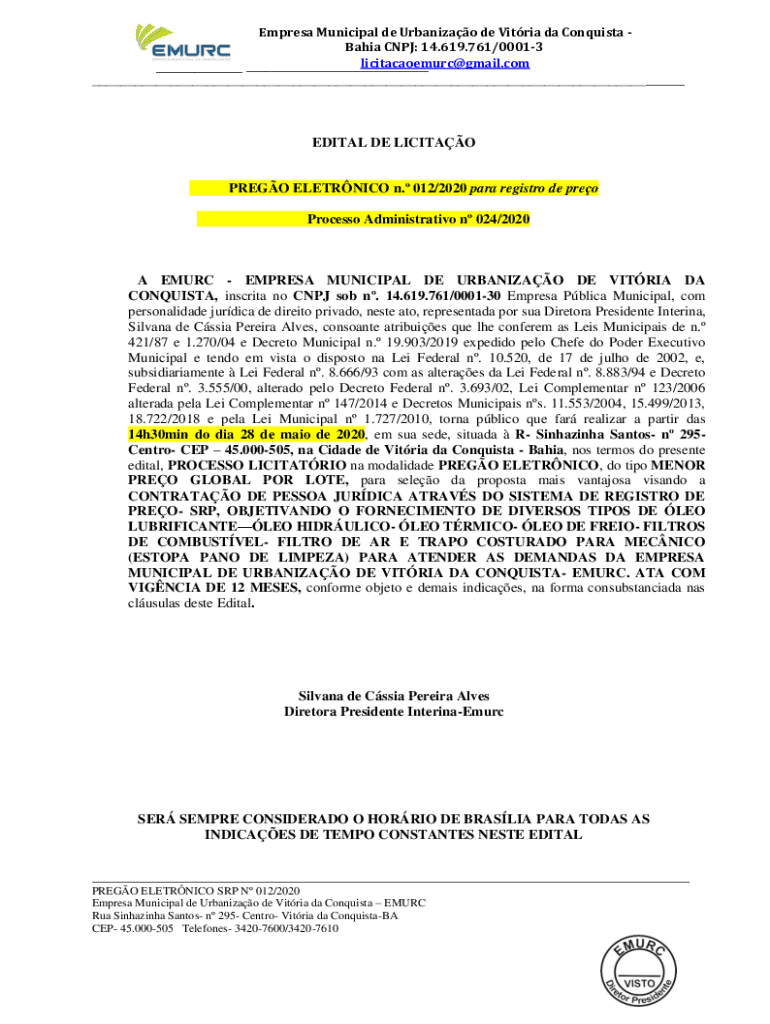 EMURC

Empresa Municipal de Urbanização de Vitória da Conquista - Bahia CNPJ: 14.619.761/0001-3
licitacaoemurc@gmail.com

EDITAL DE LICITAÇÃO

PREGÃO ELETRÔNICO n.º 012/2020 para registro de preço

Processo Administrativo nº 024/2020

A EMURC - EMPRESA MUNICIPAL DE URBANIZAÇÃO DE VITÓRIA DA CONQUISTA, inscrita no CNPJ sob nº. 14.619.761/0001-30 Empresa Pública Municipal, com personalidade jurídica de direito privado, neste ato, representada por sua Diretora Presidente Interina, Silvana de Cássia Pereira Alves, consoante atribuições que lhe conferem as Leis Municipais de n.º 421/87 e 1.270/04 e Decreto Municipal n.º 19.903/2019 expedido pelo Chefe do Poder Executivo Municipal e tendo em vista o disposto na Lei Federal nº. 10.520, de 17 de julho de 2002, e, subsidiariamente à Lei Federal nº. 8.666/93 com as alterações da Lei Federal nº. 8.883/94 e Decreto Federal nº. 3.555/00, alterado pelo Decreto Federal nº. 3.693/02, Lei Complementar nº 123/2006 alterada pela Lei Complementar nº 147/2014 e Decretos Municipais nºs. 11.553/2004, 15.499/2013, 18.722/2018 e pela Lei Municipal nº 1.727/2010, torna público que fará realizar a partir das 14h30min do dia 28 de maio de 2020, em sua sede, situada à R- Sinhazinha Santos- nº 295- Centro- CEP – 45.000-505, na Cidade de Vitória da Conquista - Bahia, nos termos do presente edital, PROCESSO LICITATÓRIO na modalidade PREGÃO ELETRÔNICO, do tipo MENOR PREÇO GLOBAL POR LOTE, para seleção da proposta mais vantajosa visando a CONTRATAÇÃO DE PESSOA JURÍDICA ATRAVÉS DO SISTEMA DE REGISTRO DE PREÇO- SRP, OBJETIVANDO O FORNECIMENTO DE DIVERSOS TIPOS DE ÓLEO LUBRIFICANTE—ÓLEO HIDRÁULICO- ÓLEO TÉRMICO- ÓLEO DE FREIO- FILTROS DE COMBUSTÍVEL- FILTRO DE AR E TRAPO COSTURADO PARA MECÂNICO (ESTOPA PANO DE LIMPEZA) PARA ATENDER AS DEMANDAS DA EMPRESA MUNICIPAL DE URBANIZAÇÃO DE VITÓRIA DA CONQUISTA- EMURC. ATA COM VIGÊNCIA DE 12 MESES, conforme objeto e demais indicações, na forma consubstanciada nas cláusulas deste Edital.

Silvana de Cássia Pereira Alves
Diretora Presidente Interina-Emurc

SERÁ SEMPRE CONSIDERADO O HORÁRIO DE BRASÍLIA PARA TODAS AS INDICAÇÕES DE TEMPO CONSTANTES NESTE EDITAL

PREGÃO ELETRÔNICO SRP Nº 012/2020
Empresa Municipal de Urbanização de Vitória da Conquista – EMURC
Rua Sinhazinha Santos- nº 295- Centro- Vitória da Conquista-BA
CEP- 45.000-505 Telefones- 3420-7600/3420-7610

EMURC VISTO Diretor Presidente